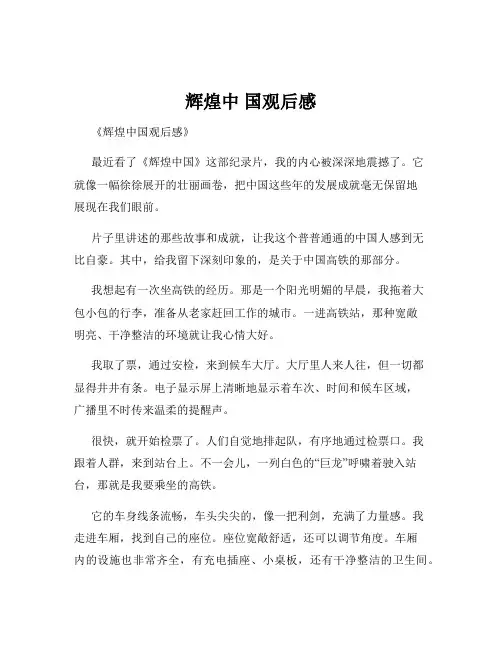 辉煌中 国观后感

《辉煌中国观后感》

最近看了《辉煌中国》这部纪录片，我的内心被深深地震撼了。它就像一幅徐徐展开的壮丽画卷，把中国这些年的发展成就毫无保留地展现在我们眼前。

片子里讲述的那些故事和成就，让我这个普普通通的中国人感到无比自豪。其中，给我留下深刻印象的，是关于中国高铁的那部分。

我想起有一次坐高铁的经历。那是一个阳光明媚的早晨，我拖着大包小包的行李，准备从老家赶回工作的城市。一进高铁站，那种宽敞明亮、干净整洁的环境就让我心情大好。

我取了票，通过安检，来到候车大厅。大厅里人来人往，但一切都显得井井有条。电子显示屏上清晰地显示着车次、时间和候车区域，广播里不时传来温柔的提醒声。

很快，就开始检票了。人们自觉地排起队，有序地通过检票口。我跟着人群，来到站台上。不一会儿，一列白色的“巨龙”呼啸着驶入站台，那就是我要乘坐的高铁。

它的车身线条流畅，车头尖尖的，像一把利剑，充满了力量感。我走进车厢，找到自己的座位。座位宽敞舒适，还可以调节角度。车厢内的设施也非常齐全，有充电插座、小桌板，还有干净整洁的卫生间。